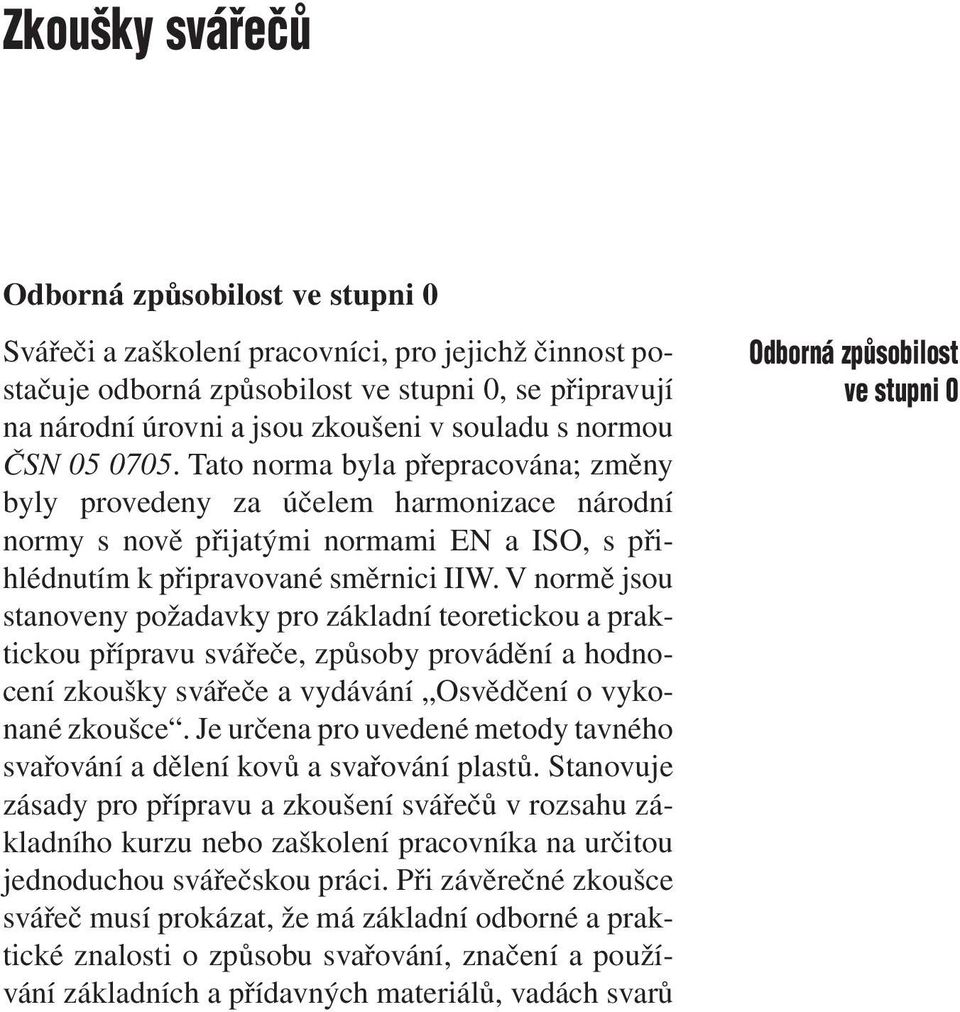 Zkoušky svářečů

Odborná způsobilost ve stupni 0

Svářeči a zaškolení pracovníci, pro jejichž činnost postačuje odborná způsobilost ve stupni 0, se připravují na národní úrovni a jsou zkoušeni v souladu s normou ČSN 05 0705. Tato norma byla přepracována; změny byly provedeny za účelem harmonizace národní normy s nově přijatými normami EN a ISO, s přihlédnutím k připravované směrnici IIW. V normě jsou stanoveny požadavky pro základní teoretickou a praktickou přípravu svářeče, způsoby provádění a hodnocení zkoušky svářeče a vydávání „Osvědčení o vykonané zkoušce“. Je určena pro uvedené metody tavného svařování a dělení kovů a svařování plastů. Stanovuje zásady pro přípravu a zkoušení svářečů v rozsahu základního kurzu nebo zaškolení pracovníka na určitou jednoduchou svářečskou práci. Při závěrečné zkoušce svářeč musí prokázat, že má základní odborné a praktické znalosti o způsobu svařování, značení a používání základních a přídavných materiálů, vadách svarů

Odborná způsobilost ve stupni 0